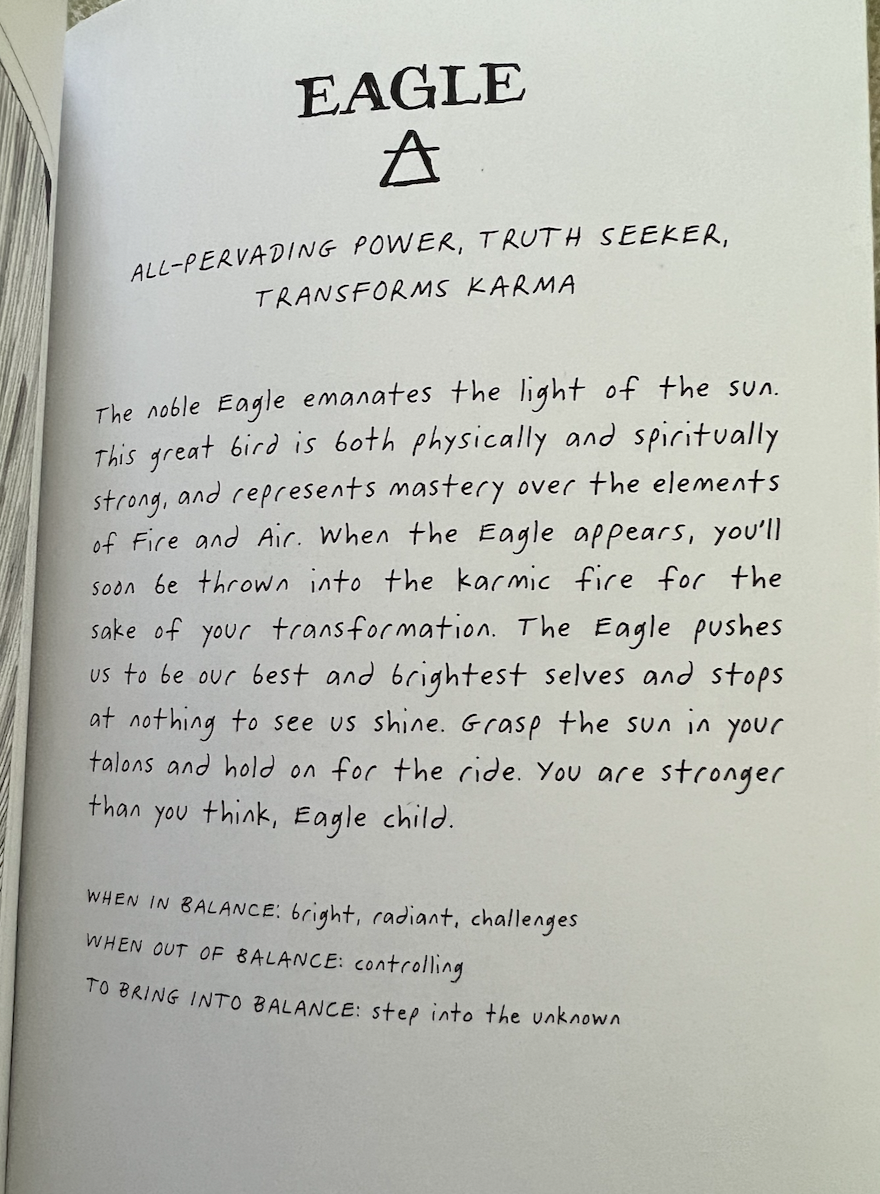 EAGLE

ALL-PERVADING POWER, TRUTH SEEKER, TRANSFORMS KARMA

The noble Eagle emanates the light of the sun. This great bird is both physically and spiritually strong, and represents mastery over the elements of Fire and Air. When the Eagle appears, you'll soon be thrown into the karmic fire for the sake of your transformation. The Eagle pushes us to be our best and brightest selves and stops at nothing to see us shine. Grasp the sun in your talons and hold on for the ride. You are stronger than you think, Eagle child.

WHEN IN BALANCE: bright, radiant, challenges
WHEN OUT OF BALANCE: controlling
TO BRING INTO BALANCE: step into the unknown